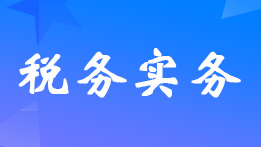 税务实务